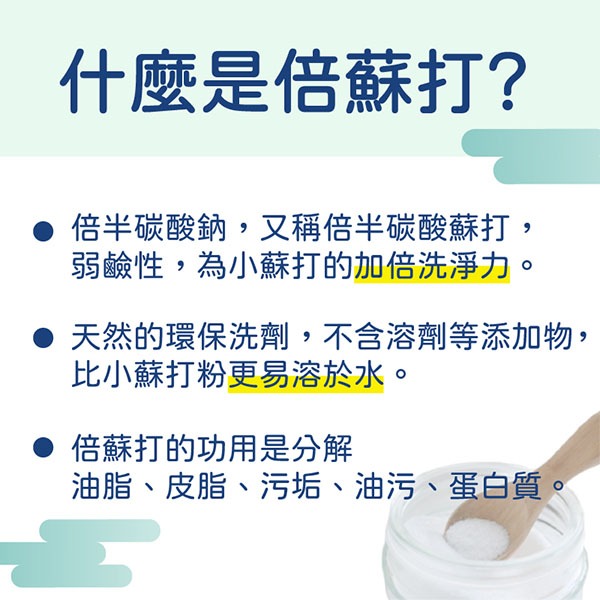 什麼是倍蘇打?

● 倍半碳酸鈉，又稱倍半碳酸蘇打，弱鹼性，為小蘇打的加倍洗淨力。

● 天然的環保洗劑，不含溶劑等添加物，比小蘇打粉更易溶於水。

● 倍蘇打的功用是分解油脂、皮脂、污垢、油污、蛋白質。